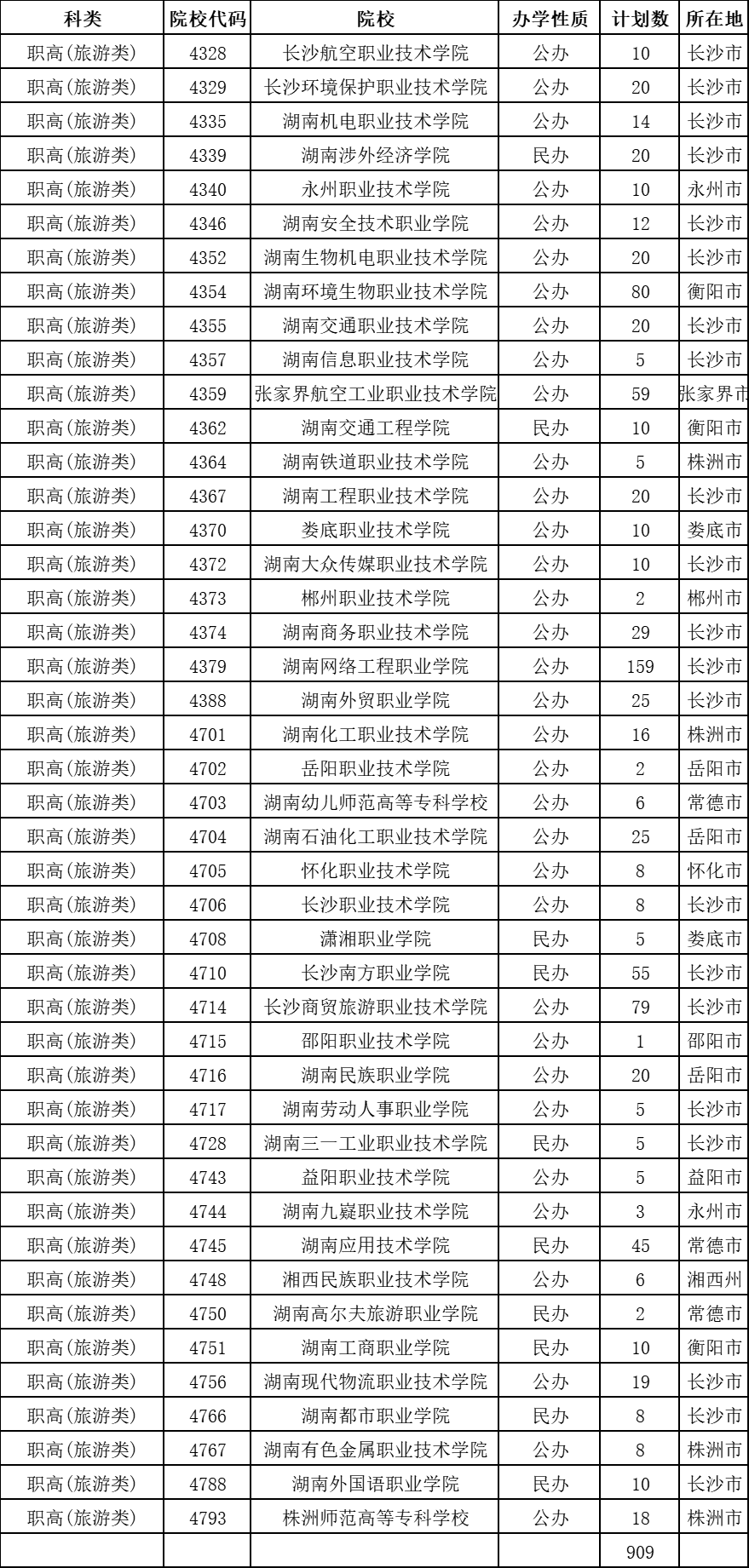 | 科类 | 院校代码 | 院校 | 办学性质 | 计划数 | 所在地 |
|---|---|---|---|---|---|
| 职高(旅游类) | 4328 | 长沙航空职业技术学院 | 公办 | 10 | 长沙市 |
| 职高(旅游类) | 4329 | 长沙环境保护职业技术学院 | 公办 | 20 | 长沙市 |
| 职高(旅游类) | 4335 | 湖南机电职业技术学院 | 公办 | 14 | 长沙市 |
| 职高(旅游类) | 4339 | 湖南涉外经济学院 | 民办 | 20 | 长沙市 |
| 职高(旅游类) | 4340 | 永州职业技术学院 | 公办 | 10 | 永州市 |
| 职高(旅游类) | 4346 | 湖南安全技术职业学院 | 公办 | 12 | 长沙市 |
| 职高(旅游类) | 4352 | 湖南生物机电职业技术学院 | 公办 | 20 | 长沙市 |
| 职高(旅游类) | 4354 | 湖南环境生物职业技术学院 | 公办 | 80 | 衡阳市 |
| 职高(旅游类) | 4355 | 湖南交通职业技术学院 | 公办 | 20 | 长沙市 |
| 职高(旅游类) | 4357 | 湖南信息职业技术学院 | 公办 | 5 | 长沙市 |
| 职高(旅游类) | 4359 | 张家界航空工业职业技术学院 | 公办 | 59 | 张家界市 |
| 职高(旅游类) | 4362 | 湖南交通工程学院 | 民办 | 10 | 衡阳市 |
| 职高(旅游类) | 4364 | 湖南铁道职业技术学院 | 公办 | 5 | 株洲市 |
| 职高(旅游类) | 4367 | 湖南工程职业技术学院 | 公办 | 20 | 长沙市 |
| 职高(旅游类) | 4370 | 娄底职业技术学院 | 公办 | 10 | 娄底市 |
| 职高(旅游类) | 4372 | 湖南大众传媒职业技术学院 | 公办 | 10 | 长沙市 |
| 职高(旅游类) | 4373 | 郴州职业技术学院 | 公办 | 2 | 郴州市 |
| 职高(旅游类) | 4374 | 湖南商务职业技术学院 | 公办 | 29 | 长沙市 |
| 职高(旅游类) | 4379 | 湖南网络工程职业学院 | 公办 | 159 | 长沙市 |
| 职高(旅游类) | 4388 | 湖南外贸职业学院 | 公办 | 25 | 长沙市 |
| 职高(旅游类) | 4701 | 湖南化工职业技术学院 | 公办 | 16 | 株洲市 |
| 职高(旅游类) | 4702 | 岳阳职业技术学院 | 公办 | 2 | 岳阳市 |
| 职高(旅游类) | 4703 | 湖南幼儿师范高等专科学校 | 公办 | 6 | 常德市 |
| 职高(旅游类) | 4704 | 湖南石油化工职业技术学院 | 公办 | 25 | 岳阳市 |
| 职高(旅游类) | 4705 | 怀化职业技术学院 | 公办 | 8 | 怀化市 |
| 职高(旅游类) | 4706 | 长沙职业技术学院 | 公办 | 8 | 长沙市 |
| 职高(旅游类) | 4708 | 潇湘职业学院 | 民办 | 5 | 娄底市 |
| 职高(旅游类) | 4710 | 长沙南方职业学院 | 民办 | 55 | 长沙市 |
| 职高(旅游类) | 4714 | 长沙商贸旅游职业技术学院 | 公办 | 79 | 长沙市 |
| 职高(旅游类) | 4715 | 邵阳职业技术学院 | 公办 | 1 | 邵阳市 |
| 职高(旅游类) | 4716 | 湖南民族职业学院 | 公办 | 20 | 岳阳市 |
| 职高(旅游类) | 4717 | 湖南劳动人事职业学院 | 公办 | 5 | 长沙市 |
| 职高(旅游类) | 4728 | 湖南三一工业职业技术学院 | 民办 | 5 | 长沙市 |
| 职高(旅游类) | 4743 | 益阳职业技术学院 | 公办 | 5 | 益阳市 |
| 职高(旅游类) | 4744 | 湖南九嶷职业技术学院 | 公办 | 3 | 永州市 |
| 职高(旅游类) | 4745 | 湖南应用技术学院 | 民办 | 45 | 常德市 |
| 职高(旅游类) | 4748 | 湘西民族职业技术学院 | 公办 | 6 | 湘西州 |
| 职高(旅游类) | 4750 | 湖南高尔夫旅游职业学院 | 民办 | 2 | 常德市 |
| 职高(旅游类) | 4751 | 湖南工商职业学院 | 民办 | 10 | 衡阳市 |
| 职高(旅游类) | 4756 | 湖南现代物流职业技术学院 | 公办 | 19 | 长沙市 |
| 职高(旅游类) | 4766 | 湖南都市职业学院 | 民办 | 8 | 长沙市 |
| 职高(旅游类) | 4767 | 湖南有色金属职业技术学院 | 公办 | 8 | 株洲市 |
| 职高(旅游类) | 4788 | 湖南外国语职业学院 | 民办 | 10 | 长沙市 |
| 职高(旅游类) | 4793 | 株洲师范高等专科学校 | 公办 | 18 | 株洲市 |
| | | | | 909 | |